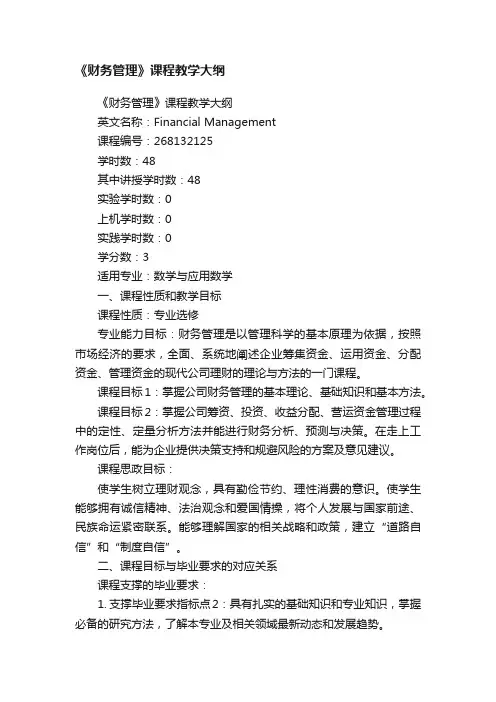 《财务管理》课程教学大纲

《财务管理》课程教学大纲

英文名称：Financial Management

课程编号：268132125

学时数：48

其中讲授学时数：48

实验学时数：0

上机学时数：0

实践学时数：0

学分数：3

适用专业：数学与应用数学

一、课程性质和教学目标

课程性质：专业选修

专业能力目标：财务管理是以管理科学的基本原理为依据，按照市场经济的要求，全面、系统地阐述企业筹集资金、运用资金、分配资金、管理资金的现代公司理财的理论与方法的一门课程。

课程目标1：掌握公司财务管理的基本理论、基础知识和基本方法。

课程目标2：掌握公司筹资、投资、收益分配、营运资金管理过程中的定性、定量分析方法并能进行财务分析、预测与决策。在走上工作岗位后，能为企业提供决策支持和规避风险的方案及意见建议。

课程思政目标：

使学生树立理财观念，具有勤俭节约、理性消费的意识。使学生能够拥有诚信精神、法治观念和爱国情操，将个人发展与国家前途、民族命运紧密联系。能够理解国家的相关战略和政策，建立“道路自信”和“制度自信”。

二、课程目标与毕业要求的对应关系

课程支撑的毕业要求：

1. 支撑毕业要求指标点2：具有扎实的基础知识和专业知识，掌握必备的研究方法，了解本专业及相关领域最新动态和发展趋势。